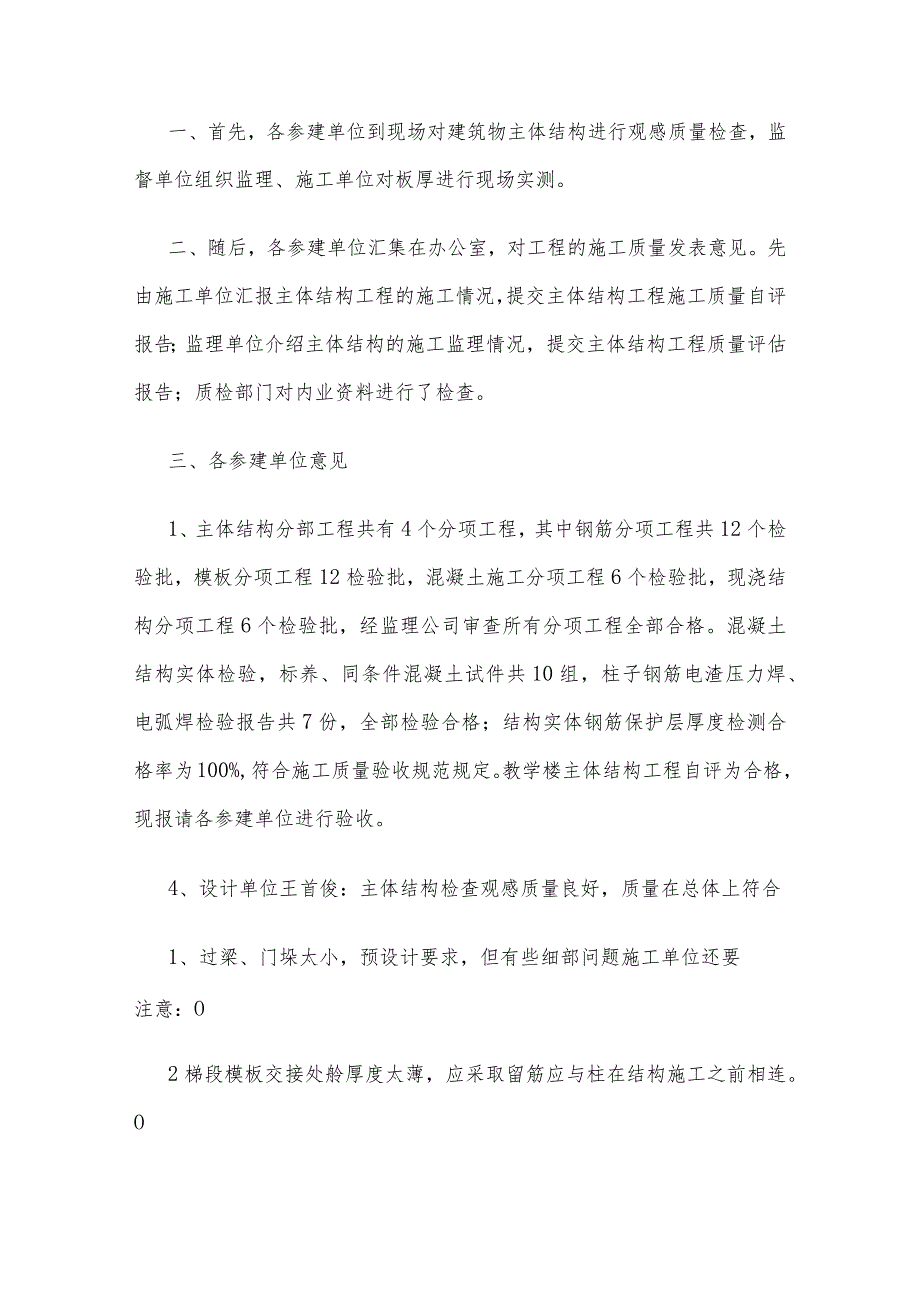 一、首先，各参建单位到现场对建筑物主体结构进行观感质量检查，监督单位组织监理、施工单位对板厚进行现场实测。

二、随后，各参建单位汇集在办公室，对工程的施工质量发表意见。先由施工单位汇报主体结构工程的施工情况，提交主体结构工程施工质量自评报告；监理单位介绍主体结构的施工监理情况，提交主体结构工程质量评估报告；质检部门对内业资料进行了检查。

三、各参建单位意见

1、主体结构分部工程共有4个分项工程，其中钢筋分项工程共12个检验批，模板分项工程12检验批，混凝土施工分项工程6个检验批，现浇结构分项工程6个检验批，经监理公司审查所有分项工程全部合格。混凝土结构实体检验，标养、同条件混凝土试件共10组，柱子钢筋电渣压力焊、电弧焊检验报告共7份，全部检验合格；结构实体钢筋保护层厚度检测合格率为100%，符合施工质量验收规范规定。教学楼主体结构工程自评为合格，现报请各参建单位进行验收。

4、设计单位王首俊：主体结构检查观感质量良好，质量在总体上符合

1、过梁、门垛太小，预设计要求，但有些细部问题施工单位还要注意：0

2梯段模板交接处舲厚度太薄，应采取留筋应与柱在结构施工之前相连。0